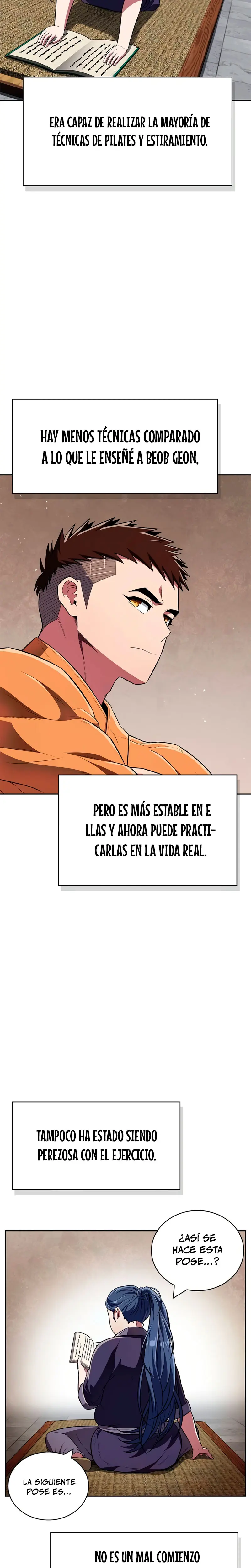 ERA CAPAZ DE REALIZAR LA MAYORÍA DE TÉCNICAS DE PILATES Y ESTIRAMIENTO.

HAY MENOS TÉCNICAS COMPARADO A LO QUE LE ENSEÑÉ A BEOB GEON.

PERO ES MÁS ESTABLE EN E LLAS Y AHORA PUEDE PRACTICARLAS EN LA VIDA REAL.

TAMPOCO HA ESTADO SIENDO PEREZOSA CON EL EJERCICIO.

¿ASÍ SE HACE ESTA POSE...?

LA SIGUIENTE POSE ES...

NO ES UN MAL COMIENZO